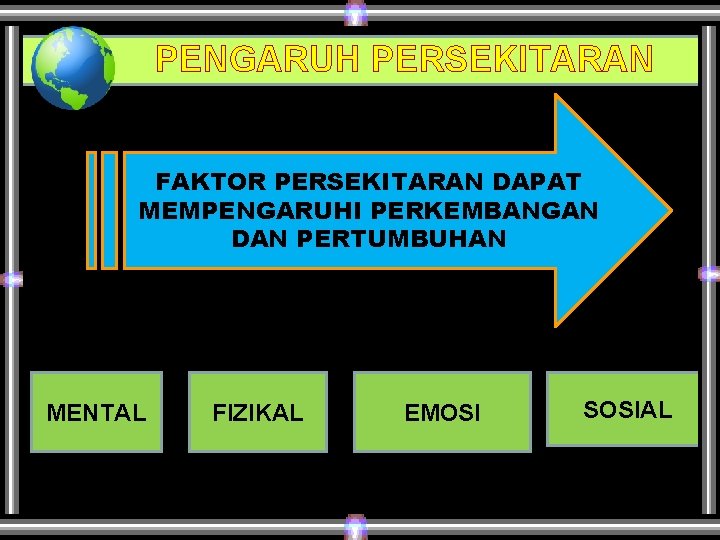 PENGARUH PERSEKITARAN

FAKTOR PERSEKITARAN DAPAT MEMPENGARUHI PERKEMBANGAN DAN PERTUMBUHAN

MENTAL

FIZIKAL

EMOSI

SOSIAL